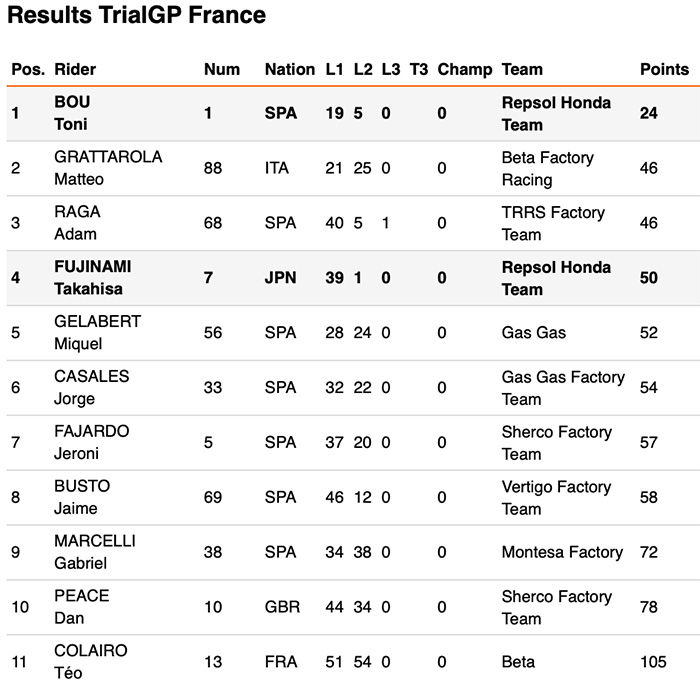 Results TrialGP France

| Pos. | Rider | Num | Nation | L1 | L2 | L3 | T3 | Champ | Team | Points |
|---|---|---|---|---|---|---|---|---|---|---|
| 1 | BOU Toni | 1 | SPA | 19 | 5 | 0 | | 0 | Repsol Honda Team | 24 |
| 2 | GRATTAROLA Matteo | 88 | ITA | 21 | 25 | 0 | | 0 | Beta Factory Racing | 46 |
| 3 | RAGA Adam | 68 | SPA | 40 | 5 | 1 | | 0 | TRRS Factory Team | 46 |
| 4 | FUJINAMI Takahisa | 7 | JPN | 39 | 1 | 0 | | 0 | Repsol Honda Team | 50 |
| 5 | GELABERT Miquel | 56 | SPA | 28 | 24 | 0 | | 0 | Gas Gas | 52 |
| 6 | CASALES Jorge | 33 | SPA | 32 | 22 | 0 | | 0 | Gas Gas Factory Team | 54 |
| 7 | FAJARDO Jeroni | 5 | SPA | 37 | 20 | 0 | | 0 | Sherco Factory Team | 57 |
| 8 | BUSTO Jaime | 69 | SPA | 46 | 12 | 0 | | 0 | Vertigo Factory Team | 58 |
| 9 | MARCELLI Gabriel | 38 | SPA | 34 | 38 | 0 | | 0 | Montesa Factory | 72 |
| 10 | PEACE Dan | 10 | GBR | 44 | 34 | 0 | | 0 | Sherco Factory Team | 78 |
| 11 | COLAIRO Téo | 13 | FRA | 51 | 54 | 0 | | 0 | Beta | 105 |